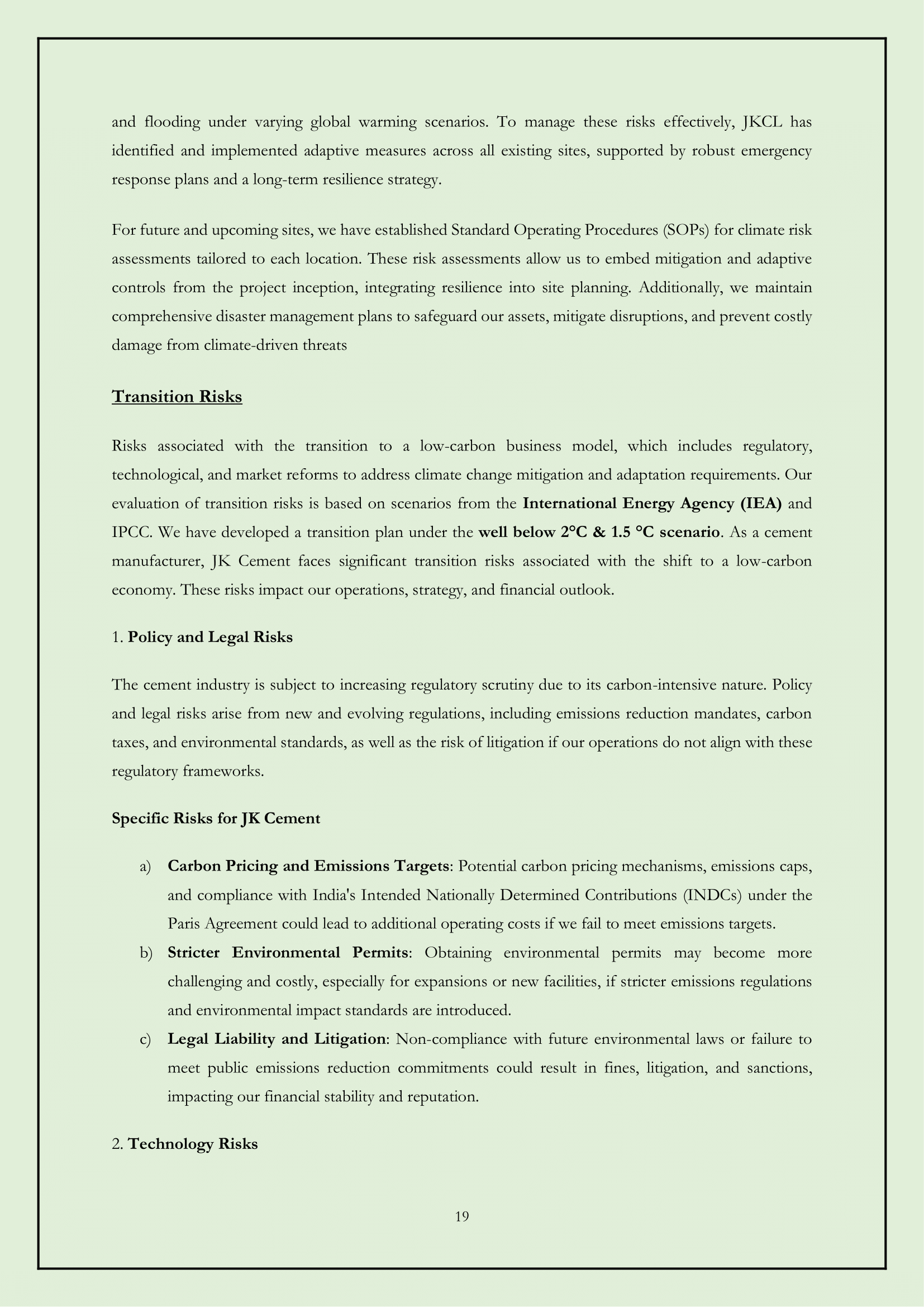 and flooding under varying global warming scenarios. To manage these risks effectively, JKCL has identified and implemented adaptive measures across all existing sites, supported by robust emergency response plans and a long-term resilience strategy.

For future and upcoming sites, we have established Standard Operating Procedures (SOPs) for climate risk assessments tailored to each location. These risk assessments allow us to embed mitigation and adaptive controls from the project inception, integrating resilience into site planning. Additionally, we maintain comprehensive disaster management plans to safeguard our assets, mitigate disruptions, and prevent costly damage from climate-driven threats

Transition Risks

Risks associated with the transition to a low-carbon business model, which includes regulatory, technological, and market reforms to address climate change mitigation and adaptation requirements. Our evaluation of transition risks is based on scenarios from the International Energy Agency (IEA) and IPCC. We have developed a transition plan under the well below 2°C & 1.5 °C scenario. As a cement manufacturer, JK Cement faces significant transition risks associated with the shift to a low-carbon economy. These risks impact our operations, strategy, and financial outlook.

1. Policy and Legal Risks

The cement industry is subject to increasing regulatory scrutiny due to its carbon-intensive nature. Policy and legal risks arise from new and evolving regulations, including emissions reduction mandates, carbon taxes, and environmental standards, as well as the risk of litigation if our operations do not align with these regulatory frameworks.

Specific Risks for JK Cement

a) Carbon Pricing and Emissions Targets: Potential carbon pricing mechanisms, emissions caps, and compliance with India's Intended Nationally Determined Contributions (INDCs) under the Paris Agreement could lead to additional operating costs if we fail to meet emissions targets.
b) Stricter Environmental Permits: Obtaining environmental permits may become more challenging and costly, especially for expansions or new facilities, if stricter emissions regulations and environmental impact standards are introduced.
c) Legal Liability and Litigation: Non-compliance with future environmental laws or failure to meet public emissions reduction commitments could result in fines, litigation, and sanctions, impacting our financial stability and reputation.

2. Technology Risks

19